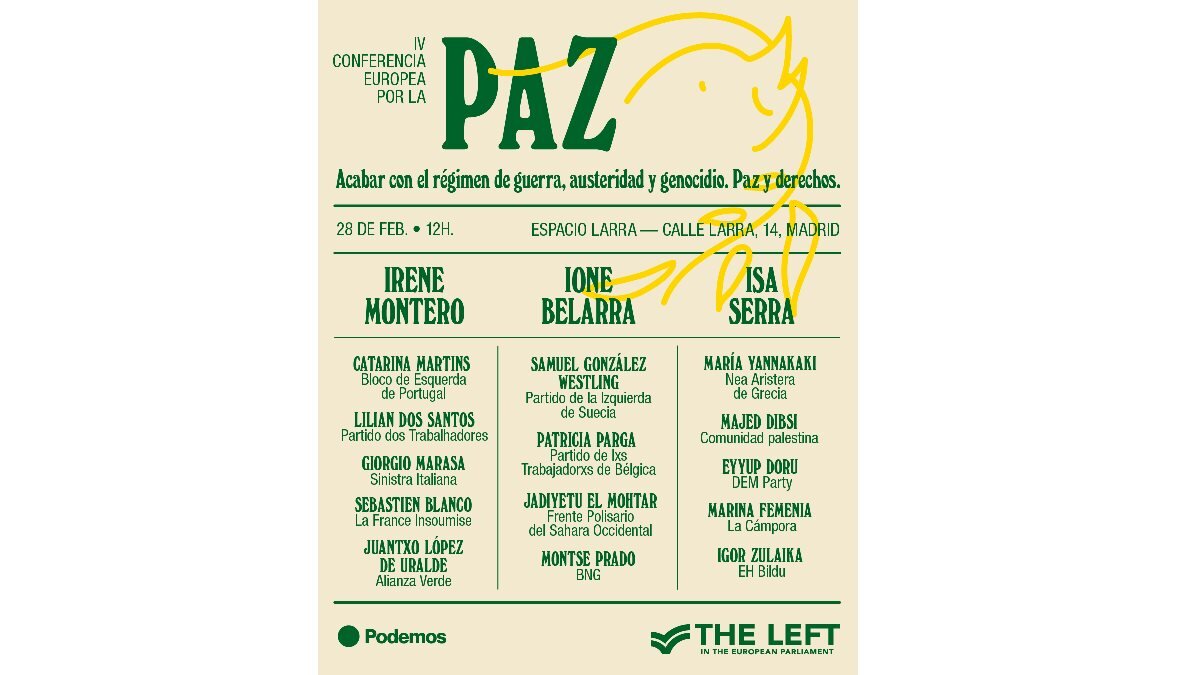 IV
CONFERENCIA
EUROPEA
POR LA

PAZ

Acabar con el régimen de guerra, austeridad y genocidio. Paz y derechos.

28 DE FEB. • 12H.

ESPACIO LARRA — CALLE LARRA, 14, MADRID

IRENE
MONTERO

IONE
BELARRA

ISA
SERRA

CATARINA MARTINS
Bloco de Esquerda
de Portugal

LILIAN DOS SANTOS
Partido dos Trabalhadores

GIORGIO MARASA
Sinistra Italiana

SEBASTIEN BLANCO
La France Insoumise

JUANTXO LÓPEZ
DE URALDE
Alianza Verde

SAMUEL GONZÁLEZ
WESTLING
Partido de la Izquierda
de Suecia

PATRICIA PARGA
Partido de lxs
Trabajadorxs de Bélgica

JADIYETU EL MOHTAR
Frente Polisario
del Sahara Occidental

MONTSE PRADO
BNG

MARÍA YANNAKAKI
Nea Aristera
de Grecia

MAJED DIBSI
Comunidad palestina

EYYUP DORU
DEM Party

MARINA FEMENIA
La Cámpora

IGOR ZULAIKA
EH Bildu

Podemos

THE LEFT
IN THE EUROPEAN PARLIAMENT